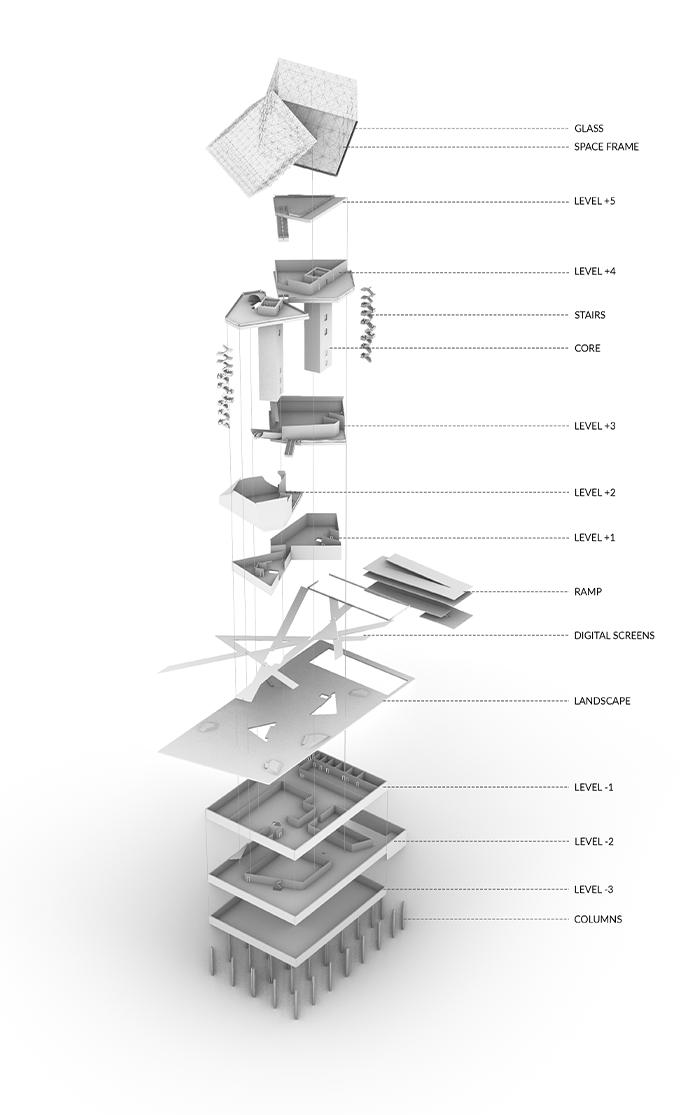 GLASS
SPACE FRAME
LEVEL +5
LEVEL +4
STAIRS
CORE
LEVEL +3
LEVEL +2
LEVEL +1
RAMP
DIGITAL SCREENS
LANDSCAPE
LEVEL -1
LEVEL -2
LEVEL -3
COLUMNS